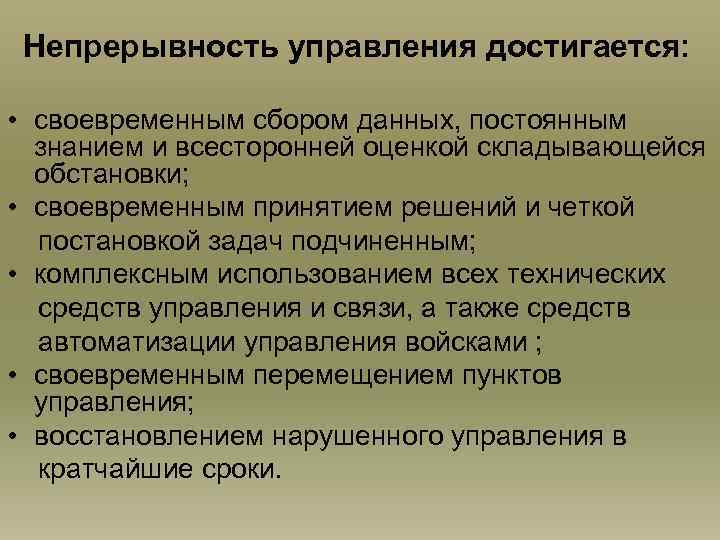 Непрерывность управления достигается:

• своевременным сбором данных, постоянным знанием и всесторонней оценкой складывающейся обстановки;
• своевременным принятием решений и четкой постановкой задач подчиненным;
• комплексным использованием всех технических средств управления и связи, а также средств автоматизации управления войсками ;
• своевременным перемещением пунктов управления;
• восстановлением нарушенного управления в кратчайшие сроки.